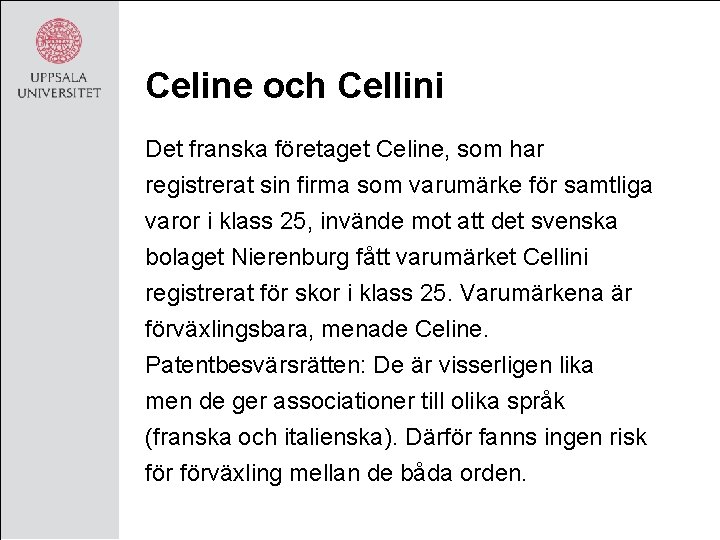 UPPSALA
UNIVERSITET

Celine och Cellini

Det franska företaget Celine, som har registrerat sin firma som varumärke för samtliga varor i klass 25, invände mot att det svenska bolaget Nierenburg fått varumärket Cellini registrerat för skor i klass 25. Varumärkena är förväxlingsbara, menade Celine.

Patentbesvärsrätten: De är visserligen lika men de ger associationer till olika språk (franska och italienska). Därför fanns ingen risk för förväxling mellan de båda orden.